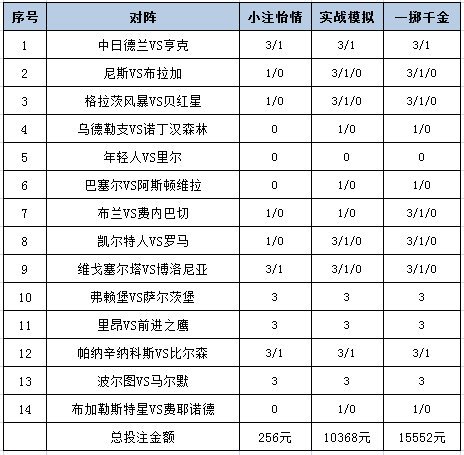 | 序号 | 对阵 | 小注怡情 | 实战模拟 | 一掷千金 |
|---|---|---|---|---|
| 1 | 中日德兰VS亨克 | 3/1 | 3/1 | 3/1 |
| 2 | 尼斯VS布拉加 | 1/0 | 3/1/0 | 3/1/0 |
| 3 | 格拉茨风暴VS贝红星 | 1/0 | 3/1/0 | 3/1/0 |
| 4 | 乌德勒支VS诺丁汉森林 | 0 | 1/0 | 1/0 |
| 5 | 年轻人VS里尔 | 0 | 0 | 0 |
| 6 | 巴塞尔VS阿斯顿维拉 | 0 | 1/0 | 1/0 |
| 7 | 布兰VS费内巴切 | 1/0 | 1/0 | 3/1/0 |
| 8 | 凯尔特人VS罗马 | 1/0 | 3/1/0 | 3/1/0 |
| 9 | 维戈塞尔塔VS博洛尼亚 | 3/1 | 3/1/0 | 3/1/0 |
| 10 | 弗赖堡VS萨尔茨堡 | 3 | 3 | 3 |
| 11 | 里昂VS前进之鹰 | 3 | 3 | 3 |
| 12 | 帕纳辛纳科斯VS比尔森 | 3/1 | 3/1 | 3/1 |
| 13 | 波尔图VS马尔默 | 3 | 3 | 3 |
| 14 | 布加勒斯特星VS费耶诺德 | 0 | 1/0 | 1/0 |
|  | 总投注金额 | 256元 | 10368元 | 15552元 |